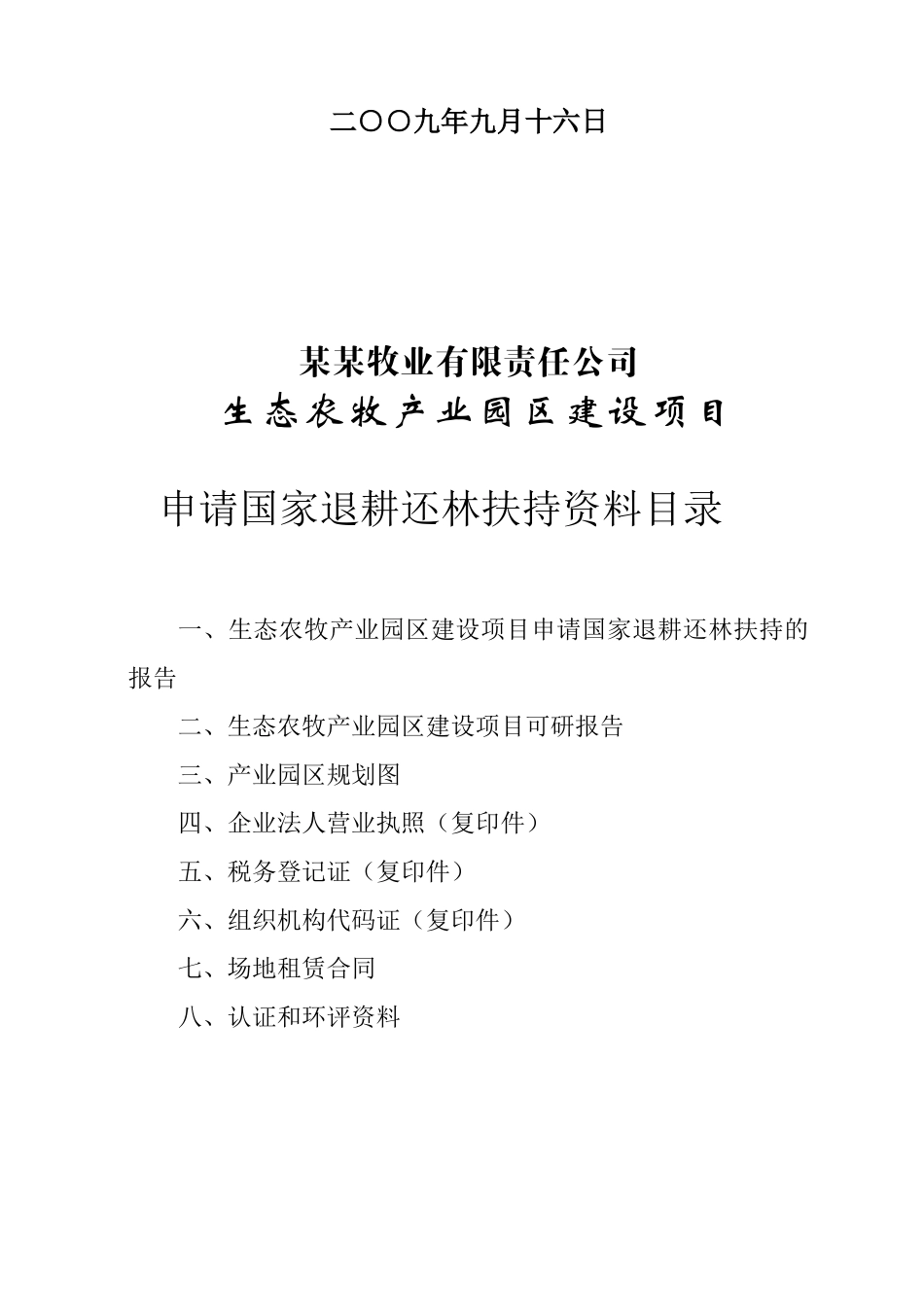 二〇〇九年九月十六日

某某牧业有限责任公司
生态农牧产业园区建设项目

申请国家退耕还林扶持资料目录

一、生态农牧产业园区建设项目申请国家退耕还林扶持的报告

二、生态农牧产业园区建设项目可研报告

三、产业园区规划图

四、企业法人营业执照（复印件）

五、税务登记证（复印件）

六、组织机构代码证（复印件）

七、场地租赁合同

八、认证和环评资料